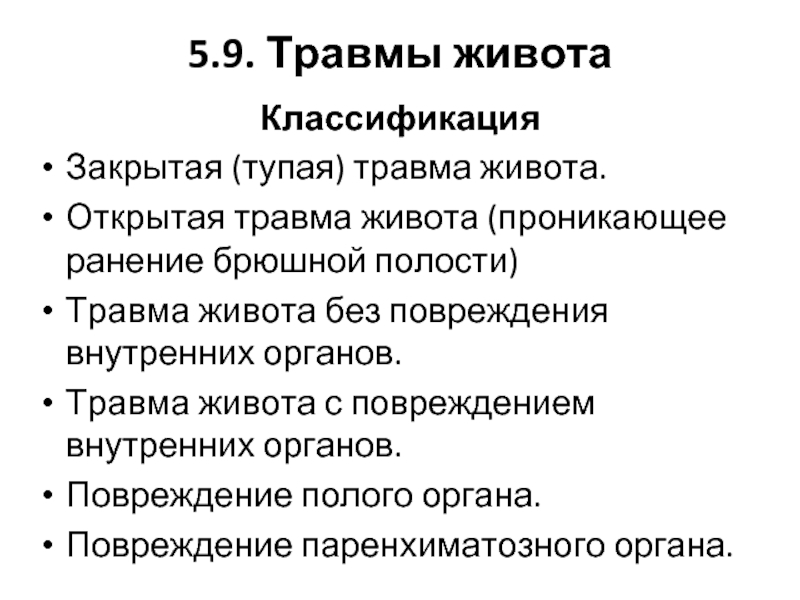 5.9. Травмы живота

Классификация

• Закрытая (тупая) травма живота.
• Открытая травма живота (проникающее ранение брюшной полости)
• Травма живота без повреждения внутренних органов.
• Травма живота с повреждением внутренних органов.
• Повреждение полого органа.
• Повреждение паренхиматозного органа.